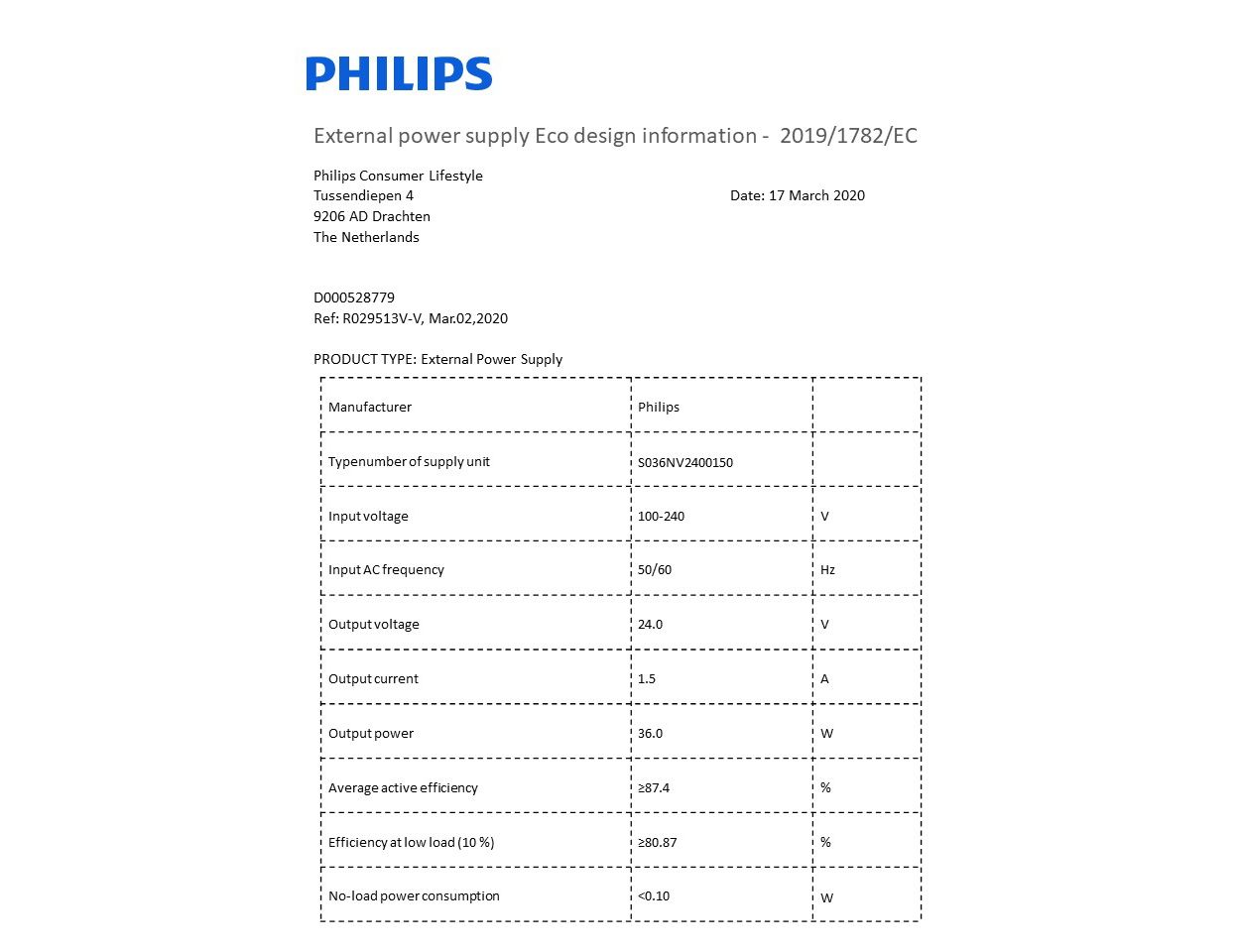 PHILIPS

External power supply Eco design information - 2019/1782/EC

Philips Consumer Lifestyle
Tussendiepen 4
9206 AD Drachten
The Netherlands

Date: 17 March 2020

D000528779
Ref: R029513V-V, Mar.02,2020

PRODUCT TYPE: External Power Supply

| Manufacturer | Philips | |
|---|---|---|
| Typenumber of supply unit | S036NV2400150 | |
| Input voltage | 100-240 | V |
| Input AC frequency | 50/60 | Hz |
| Output voltage | 24.0 | V |
| Output current | 1.5 | A |
| Output power | 36.0 | W |
| Average active efficiency | ≥87.4 | % |
| Efficiency at low load (10 %) | ≥80.87 | % |
| No-load power consumption | <0.10 | W |